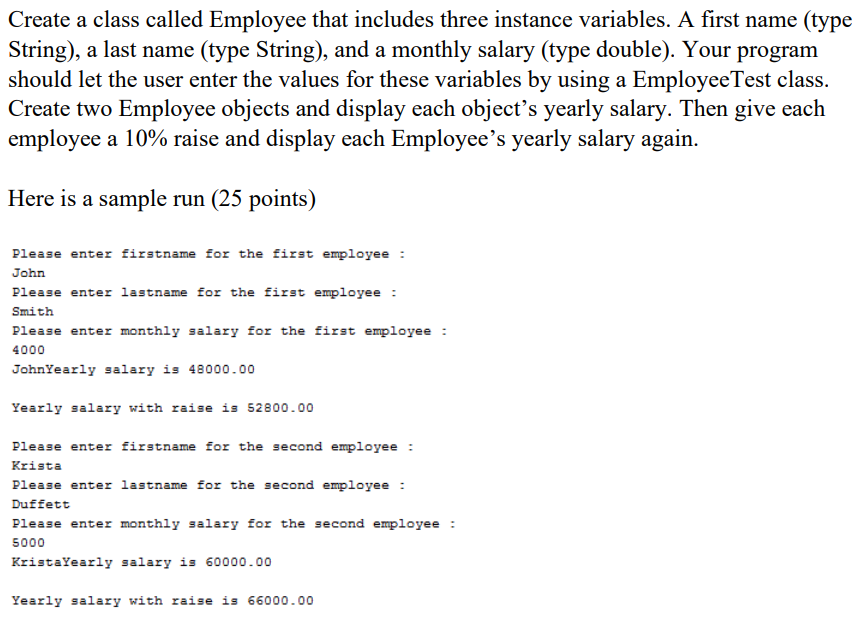 Create a class called Employee that includes three instance variables. A first name (type String), a last name (type String), and a monthly salary (type double). Your program should let the user enter the values for these variables by using a EmployeeTest class. Create two Employee objects and display each object's yearly salary. Then give each employee a 10% raise and display each Employee's yearly salary again.

Here is a sample run (25 points)

Please enter firstname for the first employee :
John
Please enter lastname for the first employee :
Smith
Please enter monthly salary for the first employee :
4000
JohnYearly salary is 48000.00

Yearly salary with raise is 52800.00

Please enter firstname for the second employee :
Krista
Please enter lastname for the second employee :
Duffett
Please enter monthly salary for the second employee :
5000
KristaYearly salary is 60000.00

Yearly salary with raise is 66000.00